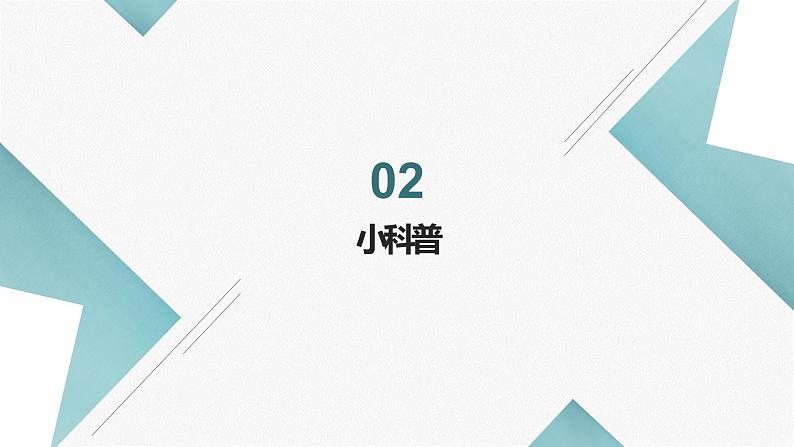 02

小科普